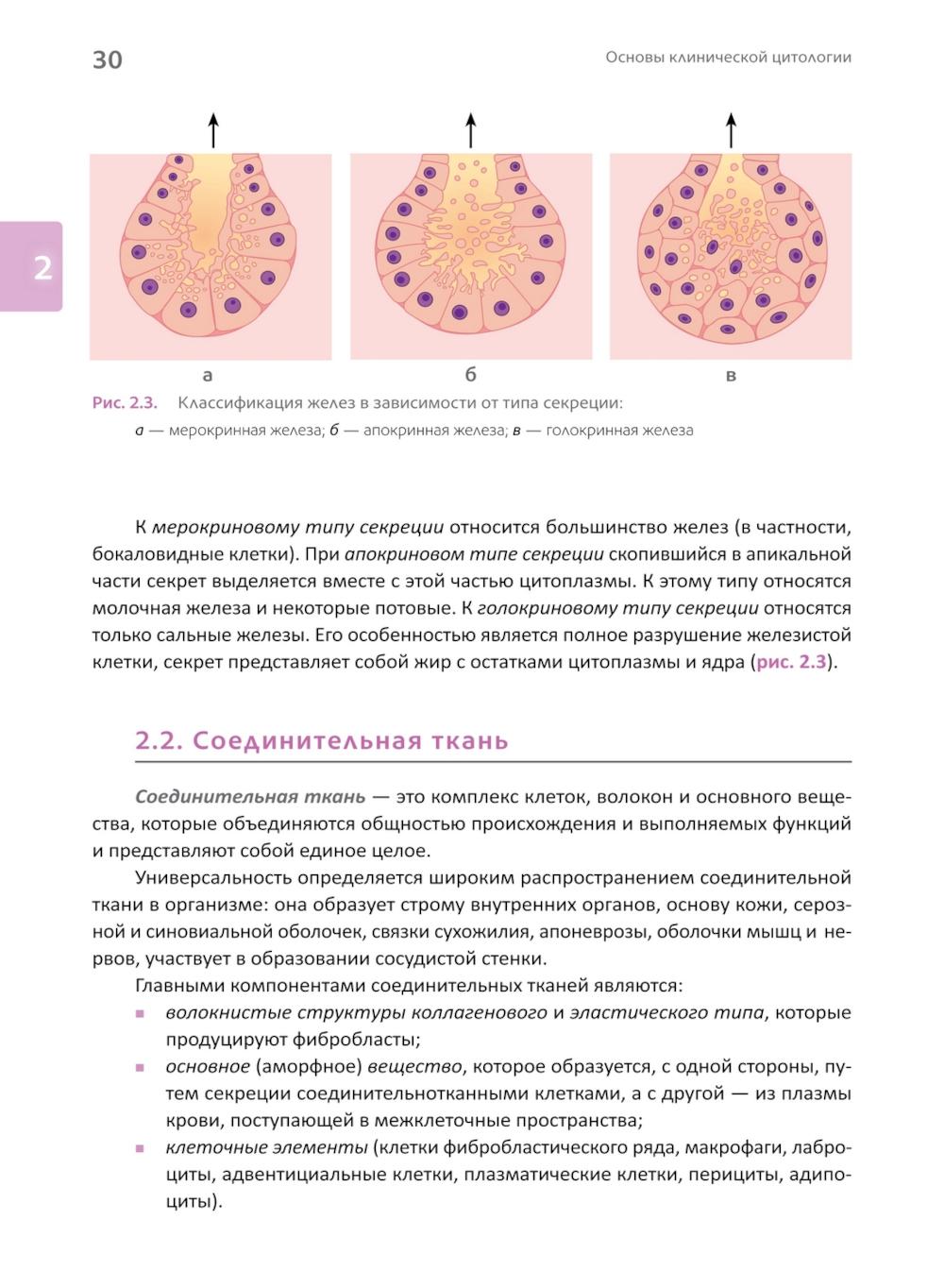 30

Основы клинической цитологии

2

а

б

в

Рис. 2.3. Классификация желез в зависимости от типа секреции: а — мерокринная железа; б — апокринная железа; в — голокринная железа

К мерокриновому типу секреции относится большинство желез (в частности, бокаловидные клетки). При апокриновом типе секреции скопившийся в апикальной части секрет выделяется вместе с этой частью цитоплазмы. К этому типу относятся молочная железа и некоторые потовые. К голокриновому типу секреции относятся только сальные железы. Его особенностью является полное разрушение железистой клетки, секрет представляет собой жир с остатками цитоплазмы и ядра (рис. 2.3).

2.2. Соединительная ткань

Соединительная ткань — это комплекс клеток, волокон и основного вещества, которые объединяются общностью происхождения и выполняемых функций и представляют собой единое целое.

Универсальность определяется широким распространением соединительной ткани в организме: она образует строму внутренних органов, основу кожи, серозной и синовиальной оболочек, связки сухожилия, апоневрозы, оболочки мышц и нервов, участвует в образовании сосудистой стенки.

Главными компонентами соединительных тканей являются:

▪ волокнистые структуры коллагенового и эластического типа, которые продуцируют фибробласты;

▪ основное (аморфное) вещество, которое образуется, с одной стороны, путем секреции соединительнотканными клетками, а с другой — из плазмы крови, поступающей в межклеточные пространства;

▪ клеточные элементы (клетки фибробластического ряда, макрофаги, лаброциты, адвентициальные клетки, плазматические клетки, перициты, адипоциты).